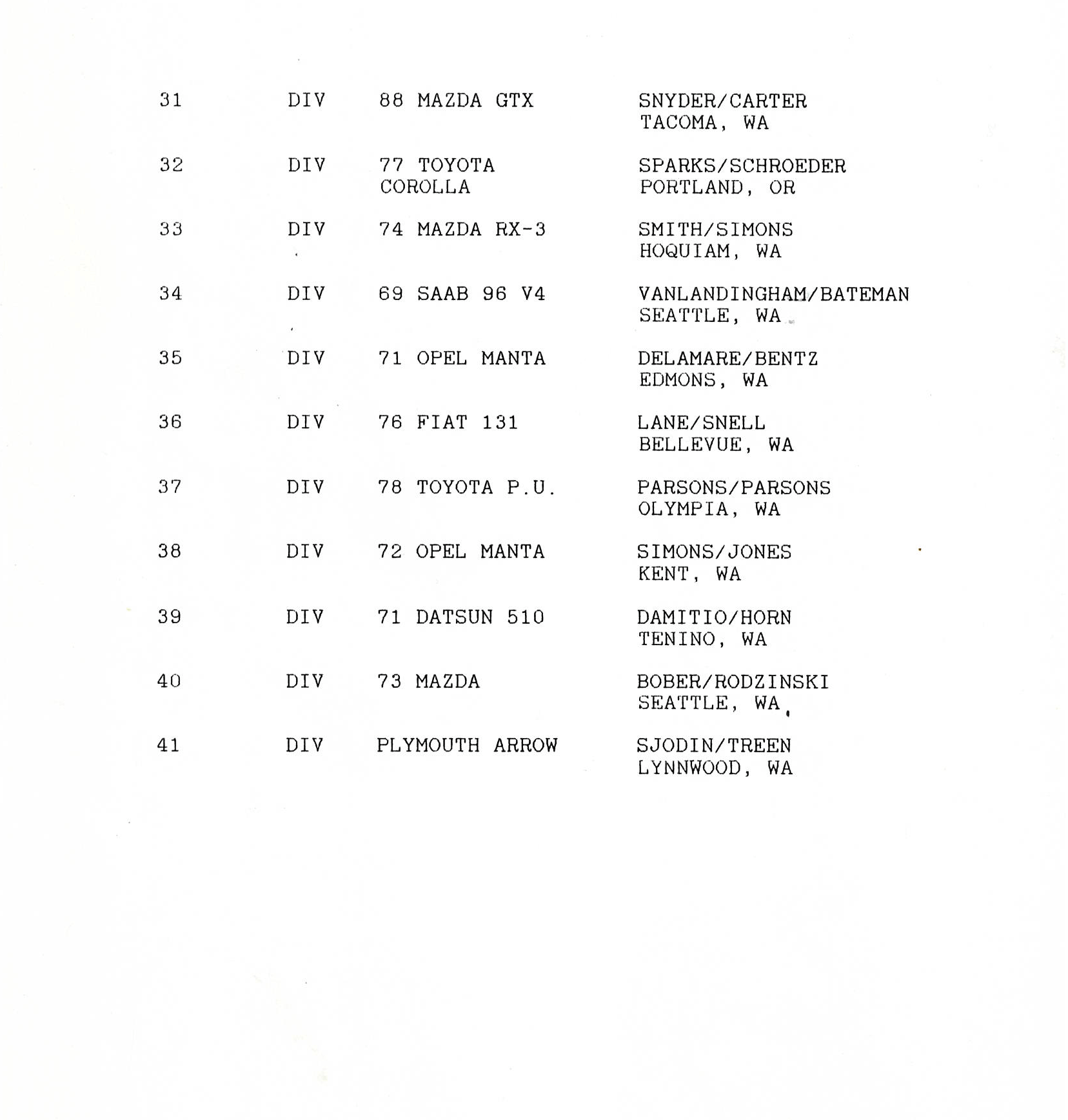 | | | | |
|---|---|---|---|
| 31 | DIV | 88 MAZDA GTX | SNYDER/CARTER TACOMA, WA |
| 32 | DIV | 77 TOYOTA COROLLA | SPARKS/SCHROEDER PORTLAND, OR |
| 33 | DIV | 74 MAZDA RX-3 | SMITH/SIMONS HOQUIAM, WA |
| 34 | DIV | 69 SAAB 96 V4 | VANLANDINGHAM/BATEMAN SEATTLE, WA |
| 35 | DIV | 71 OPEL MANTA | DELAMARE/BENTZ EDMONS, WA |
| 36 | DIV | 76 FIAT 131 | LANE/SNELL BELLEVUE, WA |
| 37 | DIV | 78 TOYOTA P.U. | PARSONS/PARSONS OLYMPIA, WA |
| 38 | DIV | 72 OPEL MANTA | SIMONS/JONES KENT, WA |
| 39 | DIV | 71 DATSUN 510 | DAMITIO/HORN TENINO, WA |
| 40 | DIV | 73 MAZDA | BOBER/RODZINSKI SEATTLE, WA |
| 41 | DIV | PLYMOUTH ARROW | SJODIN/TREEN LYNNWOOD, WA |